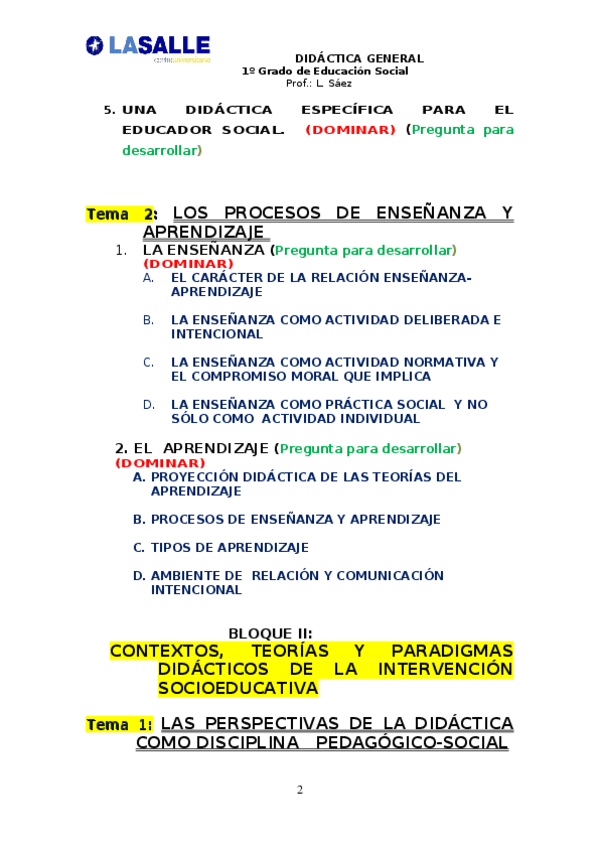 LASALLE
centro universitario

DIDÁCTICA GENERAL
1º Grado de Educación Social
Prof.: L. Sáez

5. UNA DIDÁCTICA ESPECÍFICA PARA EL EDUCADOR SOCIAL. (DOMINAR) (Pregunta para desarrollar)

Tema 2: LOS PROCESOS DE ENSEÑANZA Y APRENDIZAJE

1. LA ENSEÑANZA (Pregunta para desarrollar) (DOMINAR)

A. EL CARÁCTER DE LA RELACIÓN ENSEÑANZA-APRENDIZAJE

B. LA ENSEÑANZA COMO ACTIVIDAD DELIBERADA E INTENCIONAL

C. LA ENSEÑANZA COMO ACTIVIDAD NORMATIVA Y EL COMPROMISO MORAL QUE IMPLICA

D. LA ENSEÑANZA COMO PRÁCTICA SOCIAL Y NO SÓLO COMO ACTIVIDAD INDIVIDUAL

2. EL APRENDIZAJE (Pregunta para desarrollar) (DOMINAR)

A. PROYECCIÓN DIDÁCTICA DE LAS TEORÍAS DEL APRENDIZAJE

B. PROCESOS DE ENSEÑANZA Y APRENDIZAJE

C. TIPOS DE APRENDIZAJE

D. AMBIENTE DE RELACIÓN Y COMUNICACIÓN INTENCIONAL

BLOQUE II:
CONTEXTOS, TEORÍAS Y PARADIGMAS DIDÁCTICOS DE LA INTERVENCIÓN SOCIOEDUCATIVA

Tema 1: LAS PERSPECTIVAS DE LA DIDÁCTICA COMO DISCIPLINA PEDAGÓGICO-SOCIAL

2